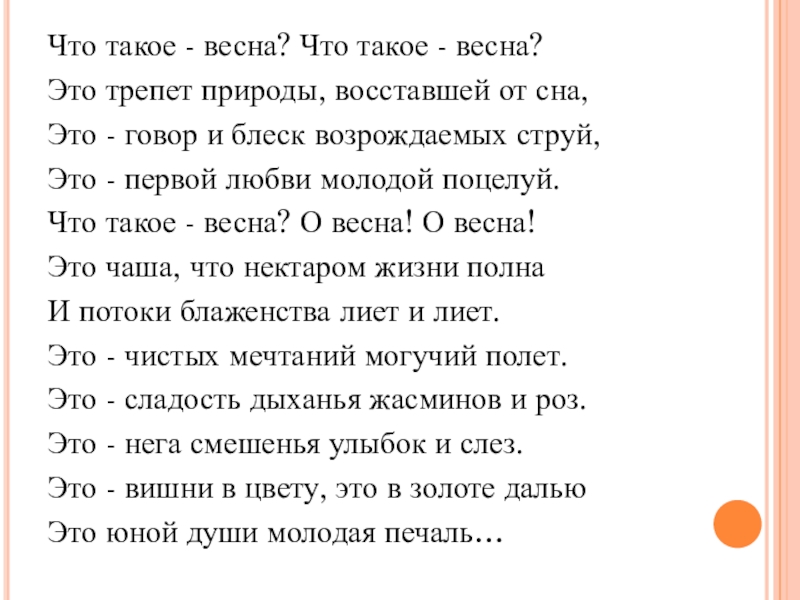 Что такое - весна? Что такое - весна?
Это трепет природы, восставшей от сна,
Это - говор и блеск возрождаемых струй,
Это - первой любви молодой поцелуй.
Что такое - весна? О весна! О весна!
Это чаша, что нектаром жизни полна
И потоки блаженства лиет и лиет.
Это - чистых мечтаний могучий полет.
Это - сладость дыханья жасминов и роз.
Это - нега смешенья улыбок и слез.
Это - вишни в цвету, это в золоте далью
Это юной души молодая печаль…